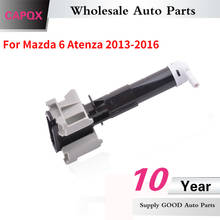 CAPQX

Wholesale Auto Parts

For Mazda 6 Atenza 2013-2016

10 Year

Supply GOOD Auto Parts